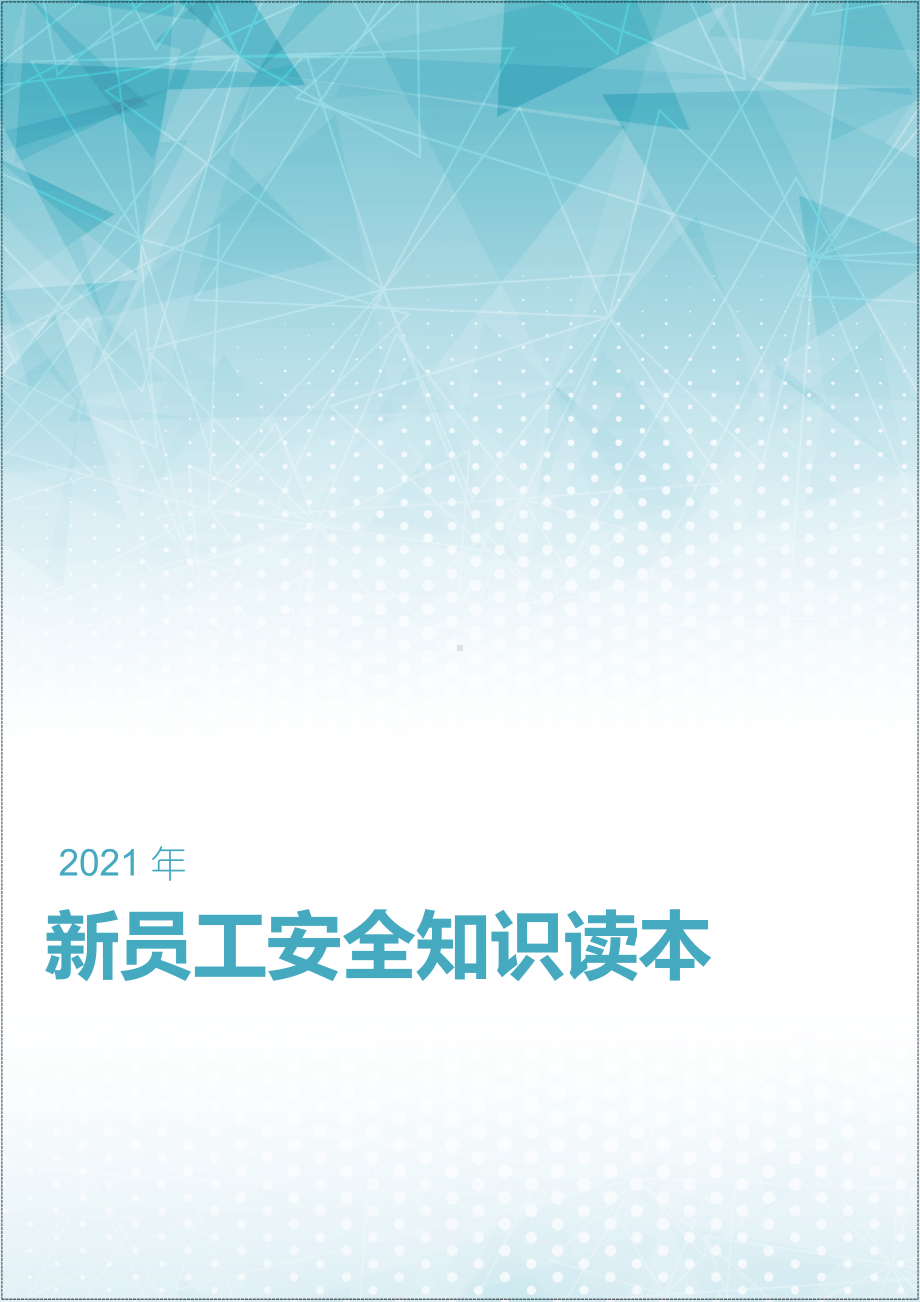 2021 年

新员工安全知识读本